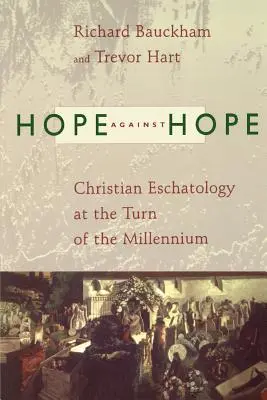 Richard Bauckham
and Trevor Hart

HOPE AGAINST HOPE

Christian Eschatology at the Turn of the Millennium